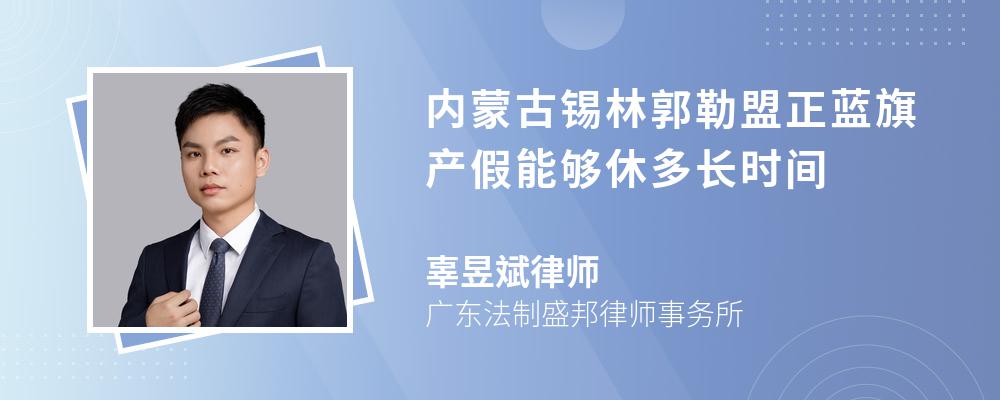 内蒙古锡林郭勒盟正蓝旗产假能够休多长时间

辜昱斌律师
广东法制盛邦律师事务所